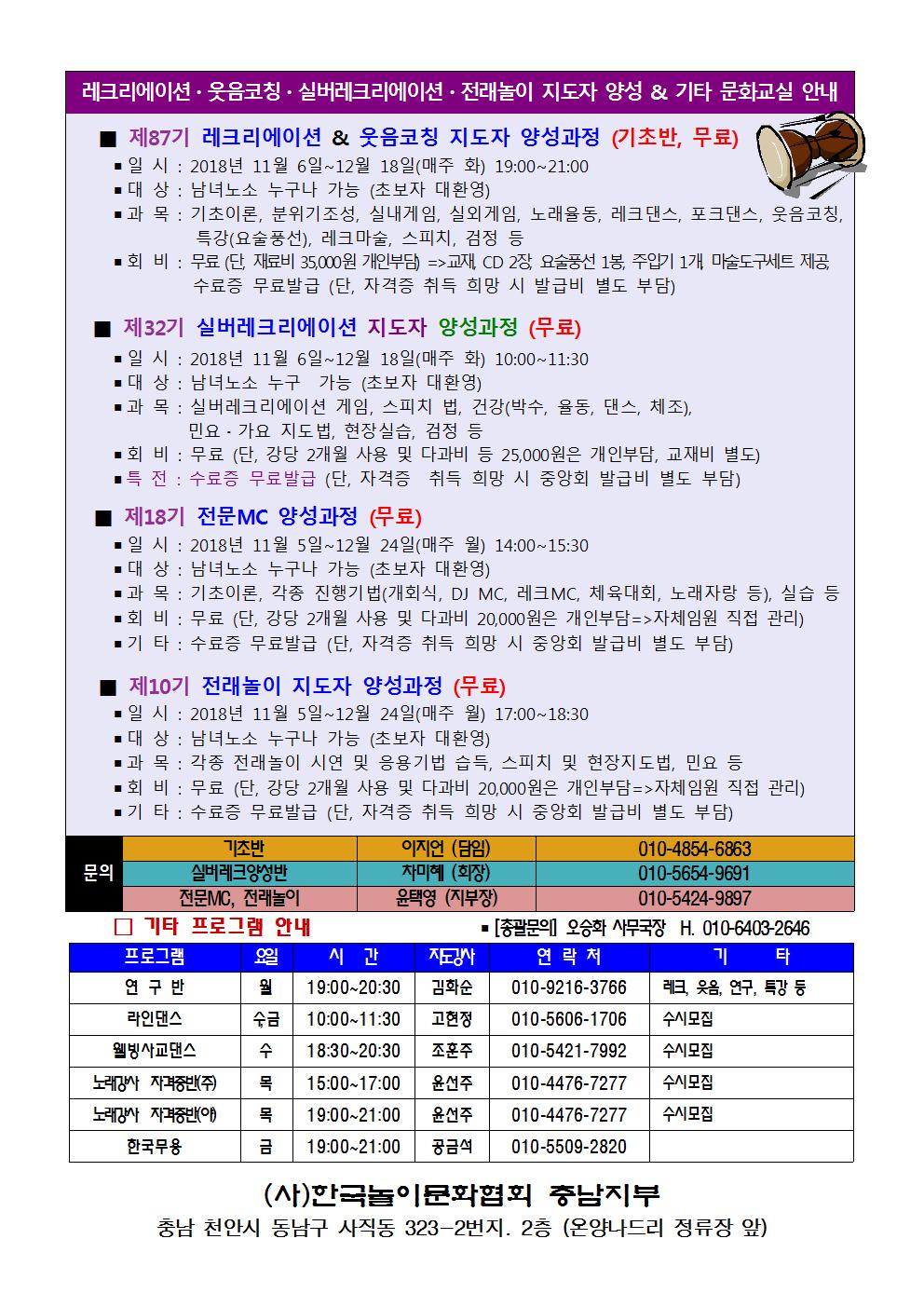 레크리에이션 · 웃음코칭 · 실버레크리에이션 · 전래놀이 지도자 양성 & 기타 문화교실 안내

■ 제87기 레크리에이션 & 웃음코칭 지도자 양성과정 (기초반, 무료)
▪ 일 시 : 2018년 11월 6일~12월 18일(매주 화) 19:00~21:00
▪ 대 상 : 남녀노소 누구나 가능 (초보자 대환영)
▪ 과 목 : 기초이론, 분위기조성, 실내게임, 실외게임, 노래율동, 레크댄스, 포크댄스, 웃음코칭, 특강(요술풍선), 레크마술, 스피치, 검정 등
▪ 회 비 : 무료 (단, 재료비 35,000원 개인부담) =>교재, CD 2장, 요술풍선 1봉, 주입기 1개, 마술도구세트 제공, 수료증 무료발급 (단, 자격증 취득 희망 시 발급비 별도 부담)

■ 제32기 실버레크리에이션 지도자 양성과정 (무료)
▪ 일 시 : 2018년 11월 6일~12월 18일(매주 화) 10:00~11:30
▪ 대 상 : 남녀노소 누구 가능 (초보자 대환영)
▪ 과 목 : 실버레크리에이션 게임, 스피치 법, 건강(박수, 율동, 댄스, 체조), 민요 · 가요 지도법, 현장실습, 검정 등
▪ 회 비 : 무료 (단, 강당 2개월 사용 및 다과비 등 25,000원은 개인부담, 교재비 별도)
▪ 특 전 : 수료증 무료발급 (단, 자격증 취득 희망 시 중앙회 발급비 별도 부담)

■ 제18기 전문MC 양성과정 (무료)
▪ 일 시 : 2018년 11월 5일~12월 24일(매주 월) 14:00~15:30
▪ 대 상 : 남녀노소 누구나 가능 (초보자 대환영)
▪ 과 목 : 기초이론, 각종 진행기법(개회식, DJ MC, 레크MC, 체육대회, 노래자랑 등), 실습 등
▪ 회 비 : 무료 (단, 강당 2개월 사용 및 다과비 20,000원은 개인부담=>자체임원 직접 관리)
▪ 기 타 : 수료증 무료발급 (단, 자격증 취득 희망 시 중앙회 발급비 별도 부담)

■ 제10기 전래놀이 지도자 양성과정 (무료)
▪ 일 시 : 2018년 11월 5일~12월 24일(매주 월) 17:00~18:30
▪ 대 상 : 남녀노소 누구나 가능 (초보자 대환영)
▪ 과 목 : 각종 전래놀이 시연 및 응용기법 습득, 스피치 및 현장지도법, 민요 등
▪ 회 비 : 무료 (단, 강당 2개월 사용 및 다과비 20,000원은 개인부담=>자체임원 직접 관리)
▪ 기 타 : 수료증 무료발급 (단, 자격증 취득 희망 시 중앙회 발급비 별도 부담)

| 문의 | 기초반 | 이지언 (담임) | 010-4854-6863 |
|---|---|---|---|
| | 실버레크양성반 | 차미혜 (회장) | 010-5654-9691 |
| | 전문MC, 전래놀이 | 윤택영 (지부장) | 010-5424-9897 |

□ 기타 프로그램 안내
▪ [총괄문의] 오승화 사무국장 H. 010-6403-2646

| 프로그램 | 요일 | 시 간 | 지도강사 | 연 락 처 | 기 타 |
|---|---|---|---|---|---|
| 연 구 반 | 월 | 19:00~20:30 | 김화순 | 010-9216-3766 | 레크, 웃음, 연구, 특강 등 |
| 라인댄스 | 수금 | 10:00~11:30 | 고현정 | 010-5606-1706 | 수시모집 |
| 웰빙사교댄스 | 수 | 18:30~20:30 | 조훈주 | 010-5421-7992 | 수시모집 |
| 노래강사 자격증반(주) | 목 | 15:00~17:00 | 윤선주 | 010-4476-7277 | 수시모집 |
| 노래강사 자격증반(야) | 목 | 19:00~21:00 | 윤선주 | 010-4476-7277 | 수시모집 |
| 한국무용 | 금 | 19:00~21:00 | 공금석 | 010-5509-2820 | |

(사)한국놀이문화협회 충남지부
충남 천안시 동남구 사직동 323-2번지. 2층 (온양나드리 정류장 앞)